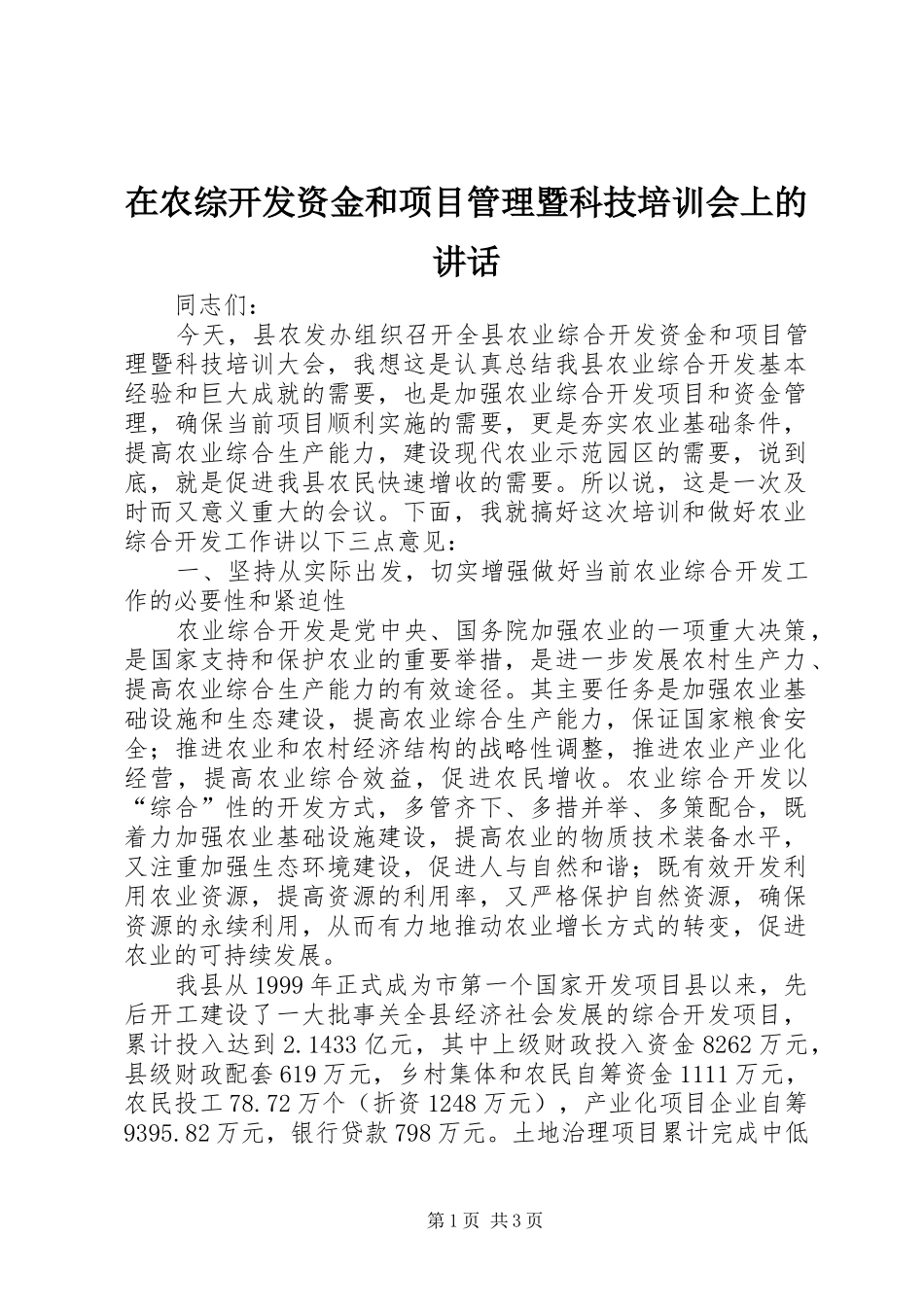 在农综开发资金和项目管理暨科技培训会上的讲话

同志们：

今天，县农发办组织召开全县农业综合开发资金和项目管理暨科技培训大会，我想这是认真总结我县农业综合开发基本经验和巨大成就的需要，也是加强农业综合开发项目和资金管理，确保当前项目顺利实施的需要，更是夯实农业基础条件，提高农业综合生产能力，建设现代农业示范园区的需要，说到底，就是促进我县农民快速增收的需要。所以说，这是一次及时而又意义重大的会议。下面，我就搞好这次培训和做好农业综合开发工作讲以下三点意见：

一、坚持从实际出发，切实增强做好当前农业综合开发工作的必要性和紧迫性

农业综合开发是党中央、国务院加强农业的一项重大决策，是国家支持和保护农业的重要举措，是进一步发展农村生产力、提高农业综合生产能力的有效途径。其主要任务是加强农业基础设施和生态建设，提高农业综合生产能力，保证国家粮食安全；推进农业和农村经济结构的战略性调整，推进农业产业化经营，提高农业综合效益，促进农民增收。农业综合开发以“综合”性的开发方式，多管齐下、多措并举、多策配合，既着力加强农业基础设施建设，提高农业的物质技术装备水平，又注重加强生态环境建设，促进人与自然和谐；既有效开发利用农业资源，提高资源的利用率，又严格保护自然资源，确保资源的永续利用，从而有力地推动农业增长方式的转变，促进农业的可持续发展。

我县从1999年正式成为市第一个国家开发项目县以来，先后开工建设了一大批事关全县经济社会发展的综合开发项目，累计投入达到2.1433亿元，其中上级财政投入资金8262万元，县级财政配套619万元，乡村集体和农民自筹资金1111万元，农民投工78.72万个（折资1248万元），产业化项目企业自筹9395.82万元，银行贷款798万元。土地治理项目累计完成中低

第1页 共3页